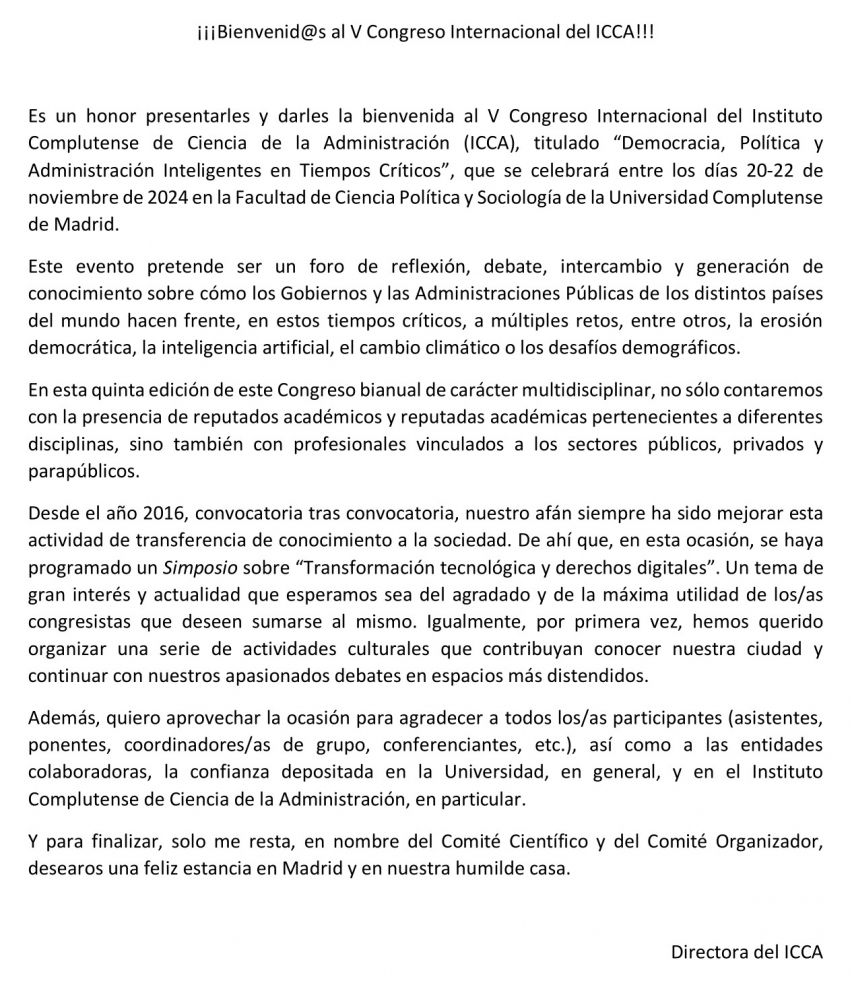 ¡¡¡Bienvenid@s al V Congreso Internacional del ICCA!!!

Es un honor presentarles y darles la bienvenida al V Congreso Internacional del Instituto Complutense de Ciencia de la Administración (ICCA), titulado “Democracia, Política y Administración Inteligentes en Tiempos Críticos”, que se celebrará entre los días 20-22 de noviembre de 2024 en la Facultad de Ciencia Política y Sociología de la Universidad Complutense de Madrid.

Este evento pretende ser un foro de reflexión, debate, intercambio y generación de conocimiento sobre cómo los Gobiernos y las Administraciones Públicas de los distintos países del mundo hacen frente, en estos tiempos críticos, a múltiples retos, entre otros, la erosión democrática, la inteligencia artificial, el cambio climático o los desafíos demográficos.

En esta quinta edición de este Congreso bianual de carácter multidisciplinar, no sólo contaremos con la presencia de reputados académicos y reputadas académicas pertenecientes a diferentes disciplinas, sino también con profesionales vinculados a los sectores públicos, privados y parapúblicos.

Desde el año 2016, convocatoria tras convocatoria, nuestro afán siempre ha sido mejorar esta actividad de transferencia de conocimiento a la sociedad. De ahí que, en esta ocasión, se haya programado un Simposio sobre “Transformación tecnológica y derechos digitales”. Un tema de gran interés y actualidad que esperamos sea del agradado y de la máxima utilidad de los/as congresistas que deseen sumarse al mismo. Igualmente, por primera vez, hemos querido organizar una serie de actividades culturales que contribuyan conocer nuestra ciudad y continuar con nuestros apasionados debates en espacios más distendidos.

Además, quiero aprovechar la ocasión para agradecer a todos los/as participantes (asistentes, ponentes, coordinadores/as de grupo, conferenciantes, etc.), así como a las entidades colaboradoras, la confianza depositada en la Universidad, en general, y en el Instituto Complutense de Ciencia de la Administración, en particular.

Y para finalizar, solo me resta, en nombre del Comité Científico y del Comité Organizador, desearos una feliz estancia en Madrid y en nuestra humilde casa.

Directora del ICCA